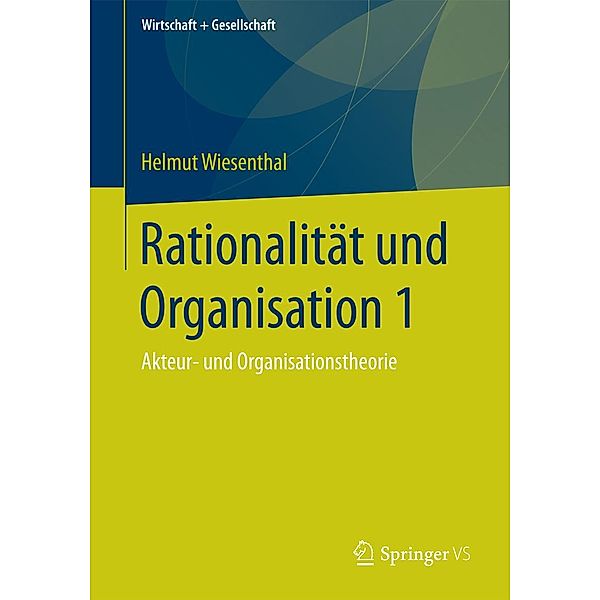 Wirtschaft + Gesellschaft

Helmut Wiesenthal

Rationalität und Organisation 1

Akteur- und Organisationstheorie

Springer VS